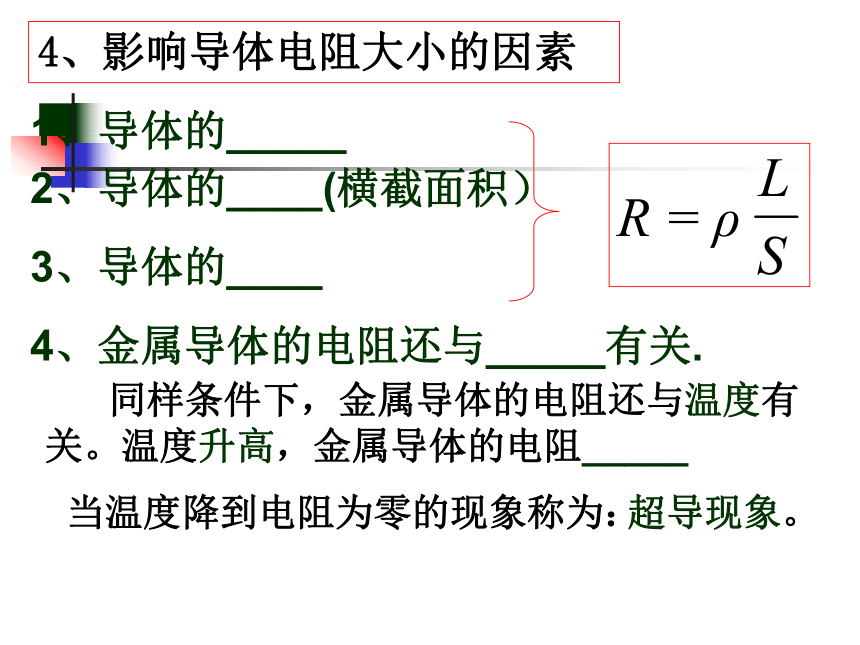 4、影响导体电阻大小的因素

1、导体的____

2、导体的____(横截面积)

3、导体的____

$R=\rho\frac{L}{S}$

4、金属导体的电阻还与____有关.

同样条件下，金属导体的电阻还与温度有关。温度升高，金属导体的电阻____

当温度降到电阻为零的现象称为:超导现象。